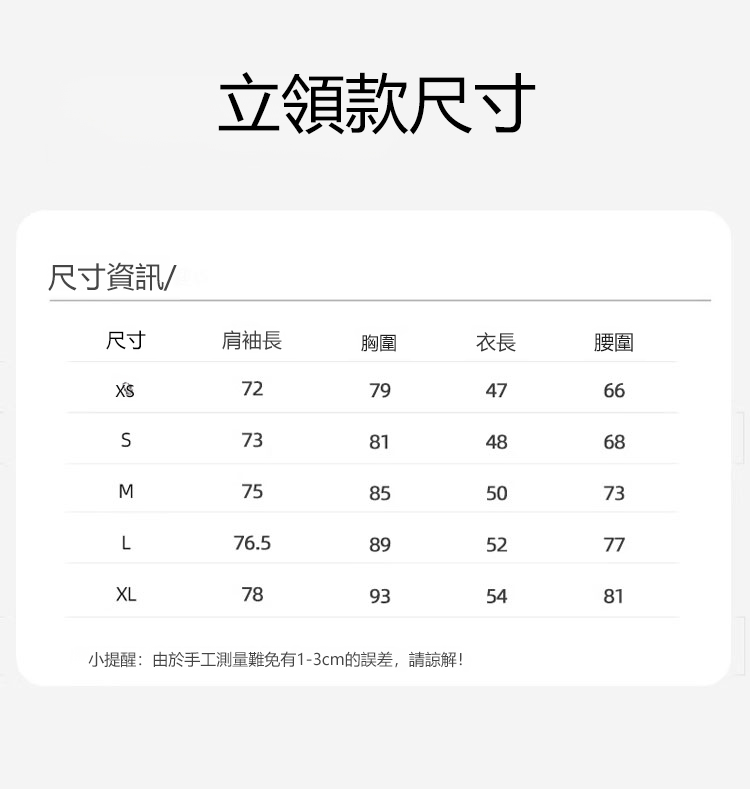 立領款尺寸

尺寸資訊/

| 尺寸 | 肩袖長 | 胸圍 | 衣長 | 腰圍 |
|---|---|---|---|---|
| XS | 72 | 79 | 47 | 66 |
| S | 73 | 81 | 48 | 68 |
| M | 75 | 85 | 50 | 73 |
| L | 76.5 | 89 | 52 | 77 |
| XL | 78 | 93 | 54 | 81 |

小提醒：由於手工測量難免有1-3cm的誤差，請諒解！